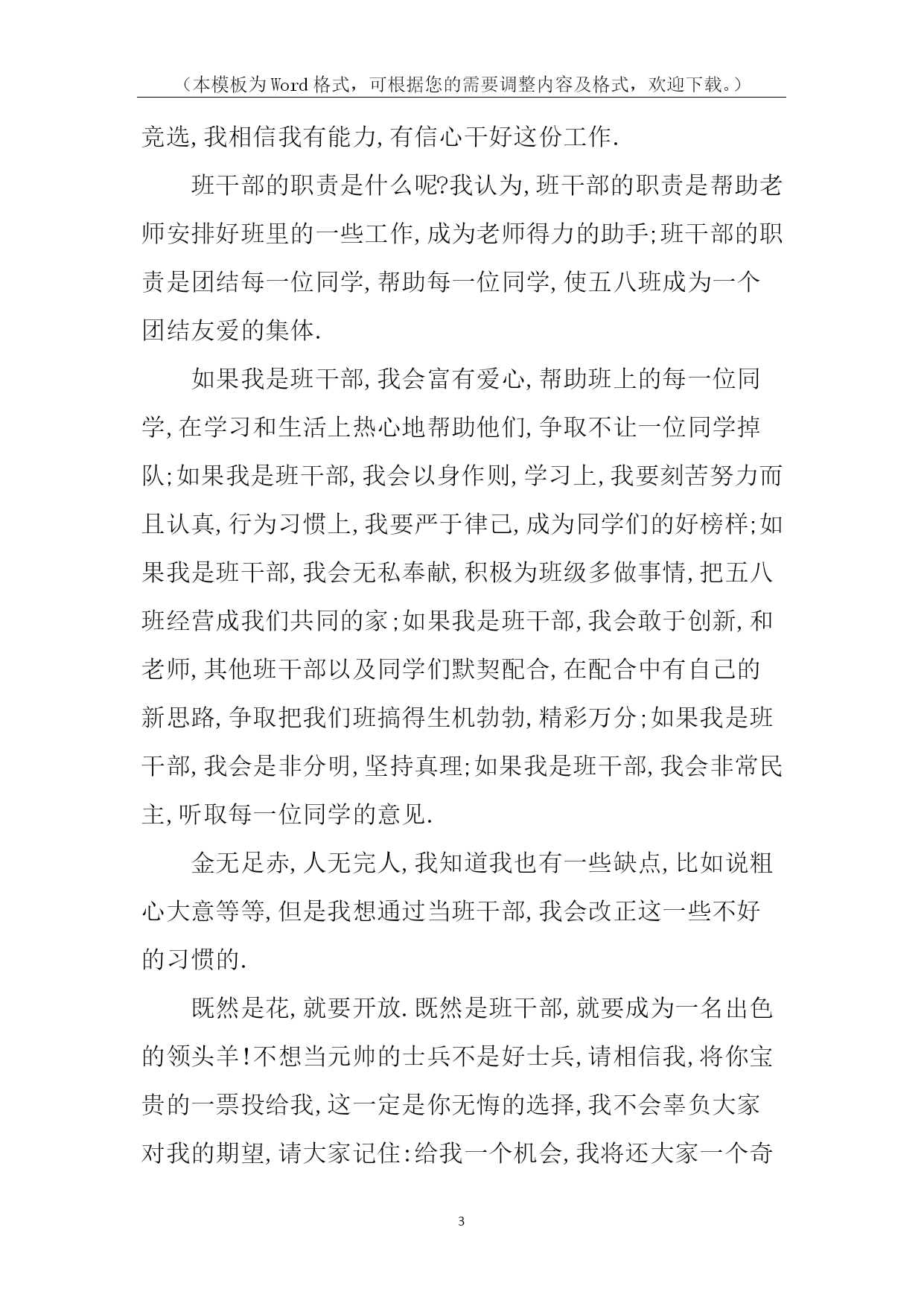 （本模板为Word格式，可根据您的需要调整内容及格式，欢迎下载。）

竞选,我相信我有能力,有信心干好这份工作.

班干部的职责是什么呢?我认为,班干部的职责是帮助老师安排好班里的一些工作,成为老师得力的助手;班干部的职责是团结每一位同学,帮助每一位同学,使五八班成为一个团结友爱的集体.

如果我是班干部,我会富有爱心,帮助班上的每一位同学,在学习和生活上热心地帮助他们,争取不让一位同学掉队;如果我是班干部,我会以身作则,学习上,我要刻苦努力而且认真,行为习惯上,我要严于律己,成为同学们的好榜样;如果我是班干部,我会无私奉献,积极为班级多做事情,把五八班经营成我们共同的家;如果我是班干部,我会敢于创新,和老师,其他班干部以及同学们默契配合,在配合中有自己的新思路,争取把我们班搞得生机勃勃,精彩万分;如果我是班干部,我会是非分明,坚持真理;如果我是班干部,我会非常民主,听取每一位同学的意见.

金无足赤,人无完人,我知道我也有一些缺点,比如说粗心大意等等,但是我想通过当班干部,我会改正这一些不好的习惯的.

既然是花,就要开放.既然是班干部,就要成为一名出色的领头羊!不想当元帅的士兵不是好士兵,请相信我,将你宝贵的一票投给我,这一定是你无悔的选择,我不会辜负大家对我的期望,请大家记住:给我一个机会,我将还大家一个奇

3